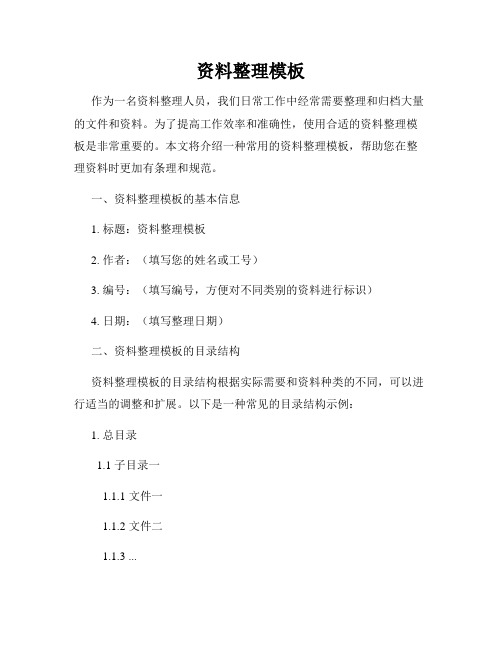 资料整理模板

作为一名资料整理人员，我们日常工作中经常需要整理和归档大量的文件和资料。为了提高工作效率和准确性，使用合适的资料整理模板是非常重要的。本文将介绍一种常用的资料整理模板，帮助您在整理资料时更加有条理和规范。

一、资料整理模板的基本信息

1. 标题：资料整理模板

2. 作者：（填写您的姓名或工号）

3. 编号：（填写编号，方便对不同类别的资料进行标识）

4. 日期：（填写整理日期）

二、资料整理模板的目录结构

资料整理模板的目录结构根据实际需要和资料种类的不同，可以进行适当的调整和扩展。以下是一种常见的目录结构示例：

1. 总目录

1.1 子目录一

1.1.1 文件一

1.1.2 文件二

1.1.3 ...